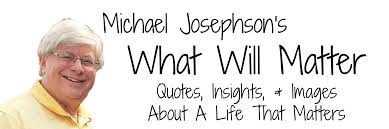 Michael Josephson's

What Will Matter

Quotes, Insights, & Images
About A Life That Matters